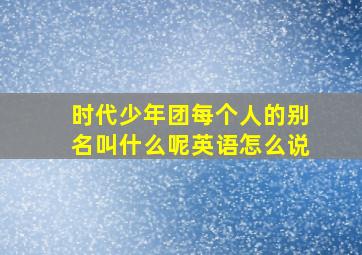 时代少年团每个人的别名叫什么呢英语怎么说